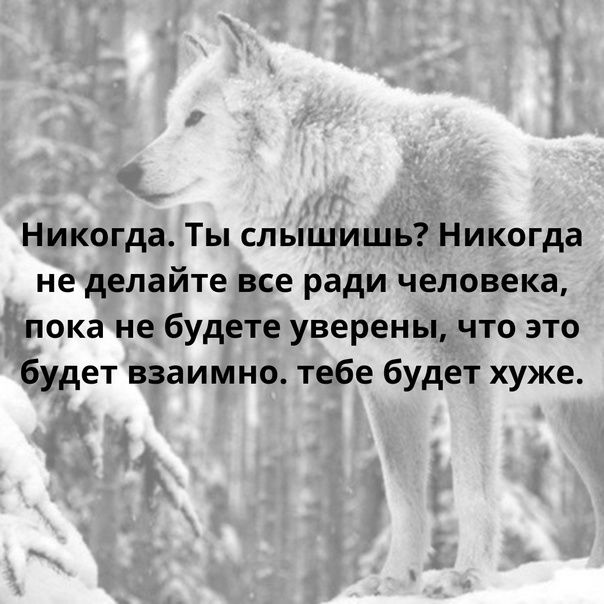 Никогда. Ты слышишь? Никогда не делайте все ради человека, пока не будете уверены, что это будет взаимно. тебе будет хуже.